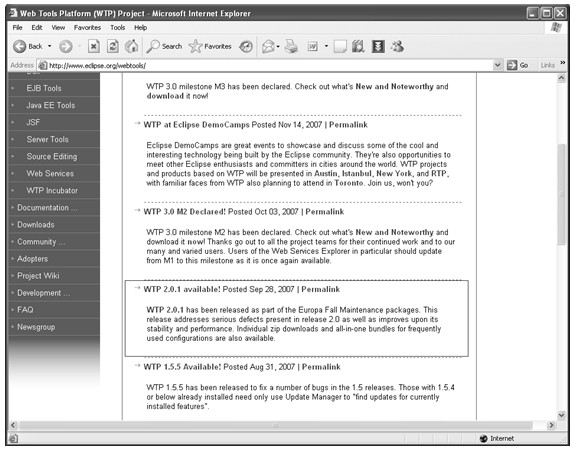 Web Tools Platform (WTP) Project - Microsoft Internet Explorer

File Edit View Favorites Tools Help

Back Search Favorites

Address http://www.eclipse.org/webtools/ Go Links

EJB Tools
Java EE Tools
JSF
Server Tools
Source Editing
Web Services
WTP Incubator
Documentation ...
Downloads
Community ...
Adopters
Project Wiki
Development ...
FAQ
Newsgroup

WTP 3.0 milestone M3 has been declared. Check out what's New and Noteworthy and download it now!

WTP at Eclipse DemoCamps Posted Nov 14, 2007 | Permalink

Eclipse DemoCamps are great events to showcase and discuss some of the cool and interesting technology being built by the Eclipse community. They're also opportunities to meet other Eclipse enthusiasts and committers in cities around the world. WTP projects and products based on WTP will be presented in Austin, Istanbul, New York, and RTP, with familiar faces from WTP also planning to attend in Toronto. Join us, won't you?

WTP 3.0 M2 Declared! Posted Oct 03, 2007 | Permalink

WTP 3.0 milestone M2 has been declared. Check out what's New and Noteworthy and download it now! Thanks go out to all the project teams for their continued work and to our many and varied users. Users of the Web Services Explorer in particular should update from M1 to this milestone as it is once again available.

WTP 2.0.1 available! Posted Sep 28, 2007 | Permalink

WTP 2.0.1 has been released as part of the Europa Fall Maintenance packages. This release addresses serious defects present in release 2.0 as well as improves upon its stability and performance. Individual zip downloads and all-in-one bundles for frequently used configurations are also available.

WTP 1.5.5 Available! Posted Aug 31, 2007 | Permalink

WTP 1.5.5 has been released to fix a number of bugs in the 1.5 releases. Those with 1.5.4 or below already installed need only use Update Manager to "find updates for currently installed features".

Internet